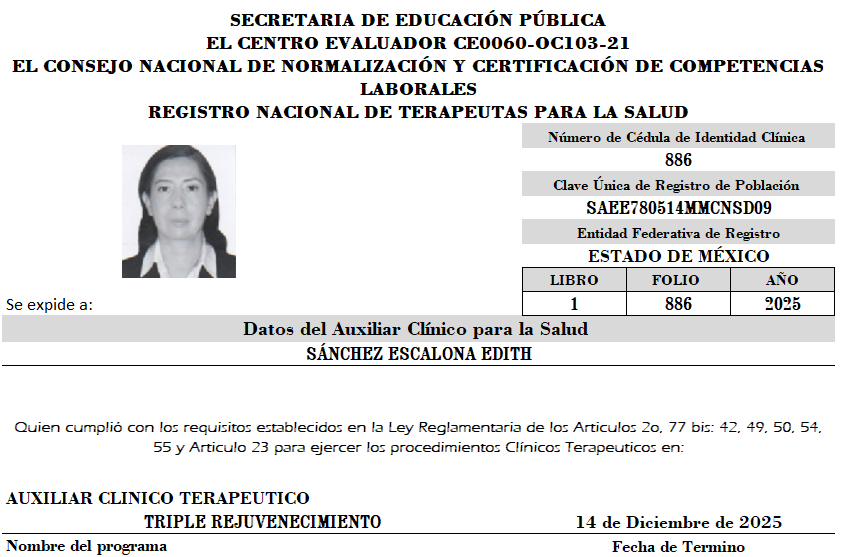 SECRETARIA DE EDUCACIÓN PÚBLICA
EL CENTRO EVALUADOR CE0060-OC103-21
EL CONSEJO NACIONAL DE NORMALIZACIÓN Y CERTIFICACIÓN DE COMPETENCIAS LABORALES
REGISTRO NACIONAL DE TERAPEUTAS PARA LA SALUD

Número de Cédula de Identidad Clínica
886
Clave Única de Registro de Población
SAEE780514MMCNSD09
Entidad Federativa de Registro
ESTADO DE MÉXICO

| LIBRO | FOLIO | AÑO |
|---|---|---|
| 1 | 886 | 2025 |

Se expide a:

Datos del Auxiliar Clínico para la Salud
SÁNCHEZ ESCALONA EDITH

Quien cumplió con los requisitos establecidos en la Ley Reglamentaria de los Articulos 2o, 77 bis: 42, 49, 50, 54, 55 y Articulo 23 para ejercer los procedimientos Clínicos Terapeuticos en:

AUXILIAR CLINICO TERAPEUTICO
TRIPLE REJUVENECIMIENTO
14 de Diciembre de 2025
Nombre del programa
Fecha de Termino